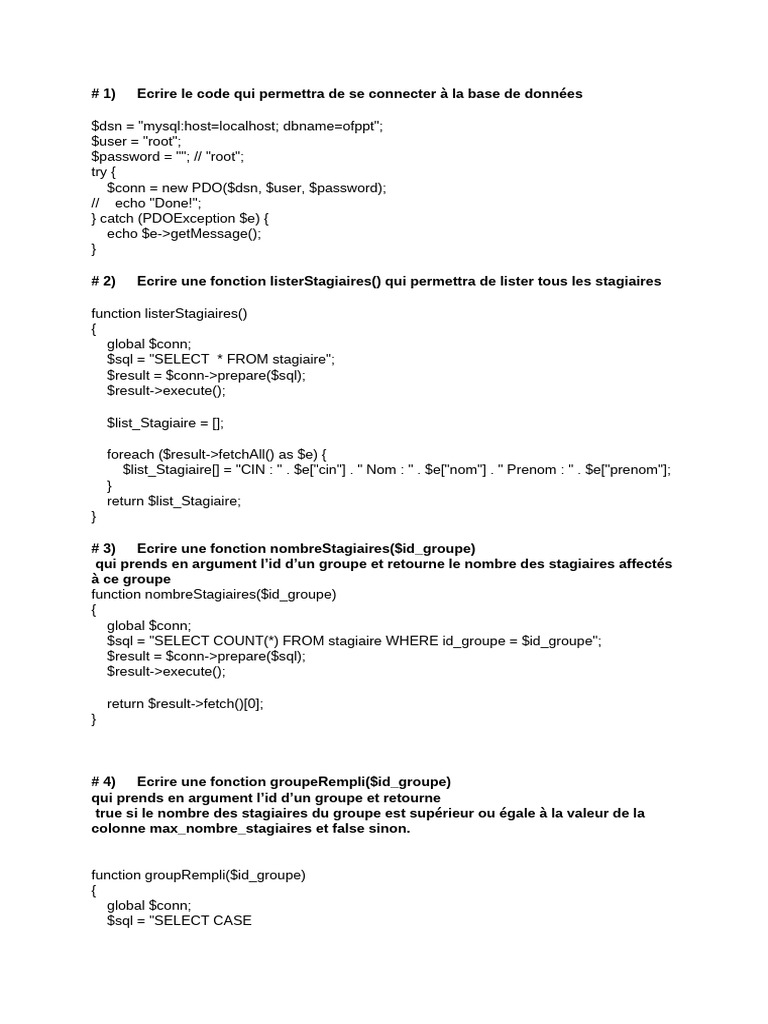 # 1) Ecrire le code qui permettra de se connecter à la base de données

$dsn = "mysql:host=localhost; dbname=ofppt";
$user = "root";
$password = ""; // "root";
try {
 $conn = new PDO($dsn, $user, $password);
// echo "Done!";
} catch (PDOException $e) {
 echo $e->getMessage();
}

# 2) Ecrire une fonction listerStagiaires() qui permettra de lister tous les stagiaires

function listerStagiaires()
{
 global $conn;
 $sql = "SELECT * FROM stagiaire";
 $result = $conn->prepare($sql);
 $result->execute();

 $list_Stagiaire = [];

 foreach ($result->fetchAll() as $e) {
 $list_Stagiaire[] = "CIN : " . $e["cin"] . " Nom : " . $e["nom"] . " Prenom : " . $e["prenom"];
 }
 return $list_Stagiaire;
}

# 3) Ecrire une fonction nombreStagiaires($id_groupe)
qui prends en argument l'id d'un groupe et retourne le nombre des stagiaires affectés à ce groupe
function nombreStagiaires($id_groupe)
{
 global $conn;
 $sql = "SELECT COUNT(*) FROM stagiaire WHERE id_groupe = $id_groupe";
 $result = $conn->prepare($sql);
 $result->execute();

 return $result->fetch()[0];
}

# 4) Ecrire une fonction groupeRempli($id_groupe)
qui prends en argument l'id d'un groupe et retourne
true si le nombre des stagiaires du groupe est supérieur ou égale à la valeur de la colonne max_nombre_stagiaires et false sinon.

function groupRempli($id_groupe)
{
 global $conn;
 $sql = "SELECT CASE